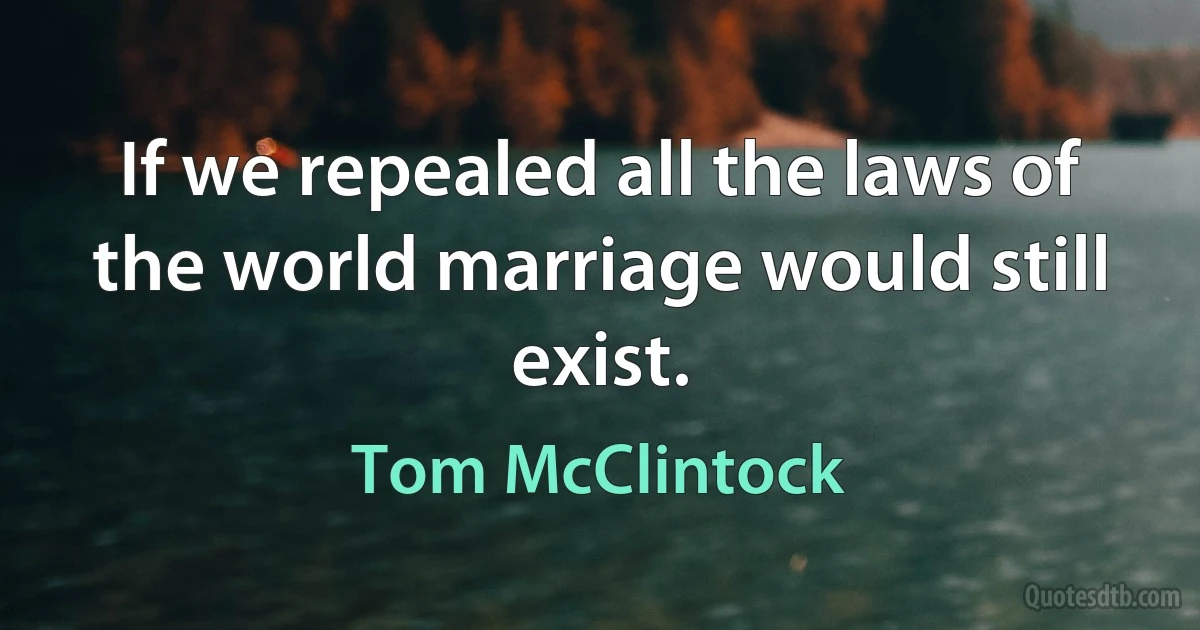 If we repealed all the laws of the world marriage would still exist.

Tom McClintock

Quotesdtb.com